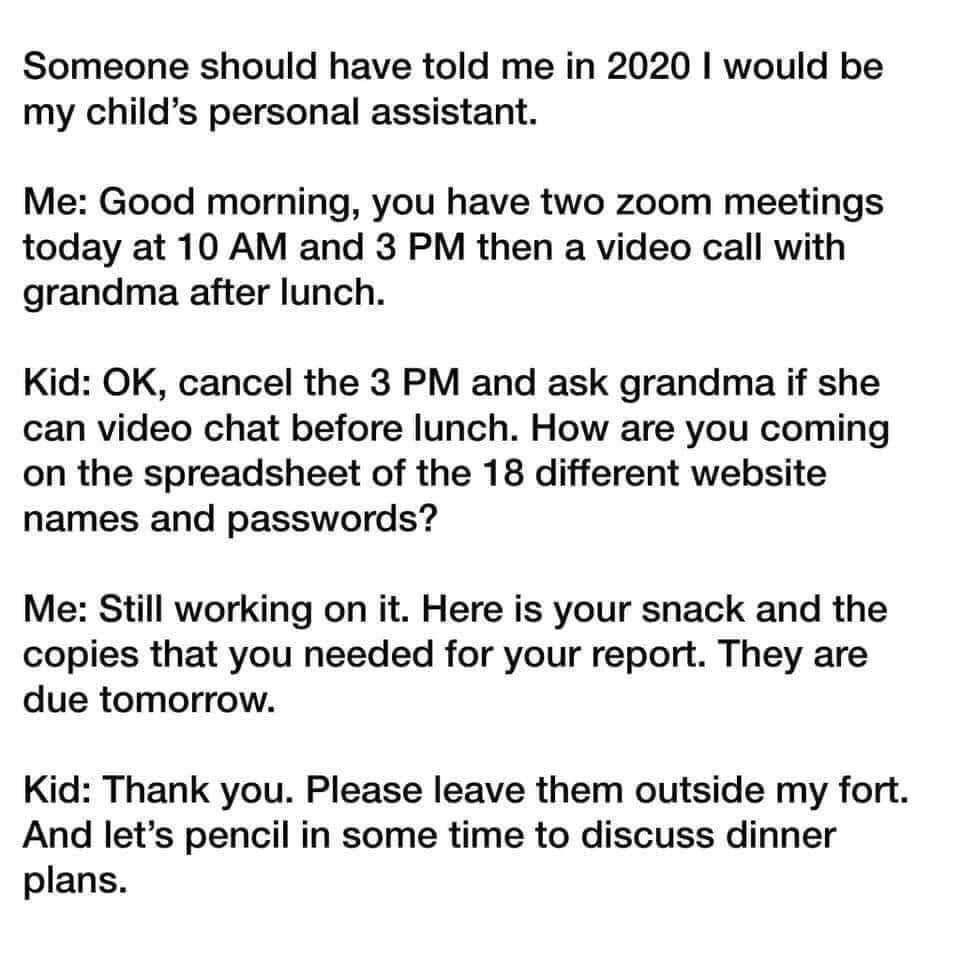 Someone should have told me in 2020 I would be my child's personal assistant.

Me: Good morning, you have two zoom meetings today at 10 AM and 3 PM then a video call with grandma after lunch.

Kid: OK, cancel the 3 PM and ask grandma if she can video chat before lunch. How are you coming on the spreadsheet of the 18 different website names and passwords?

Me: Still working on it. Here is your snack and the copies that you needed for your report. They are due tomorrow.

Kid: Thank you. Please leave them outside my fort. And let's pencil in some time to discuss dinner plans.